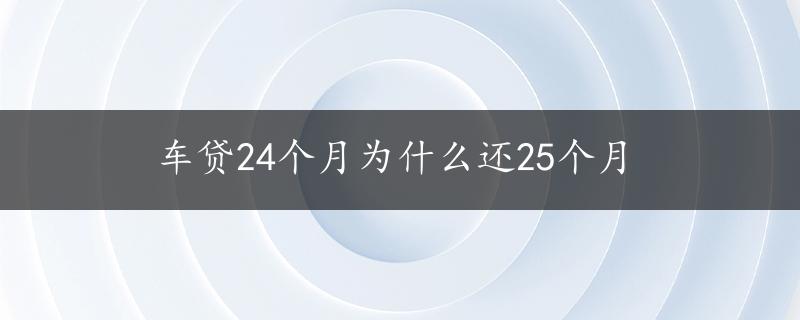 车贷24个月为什么还25个月